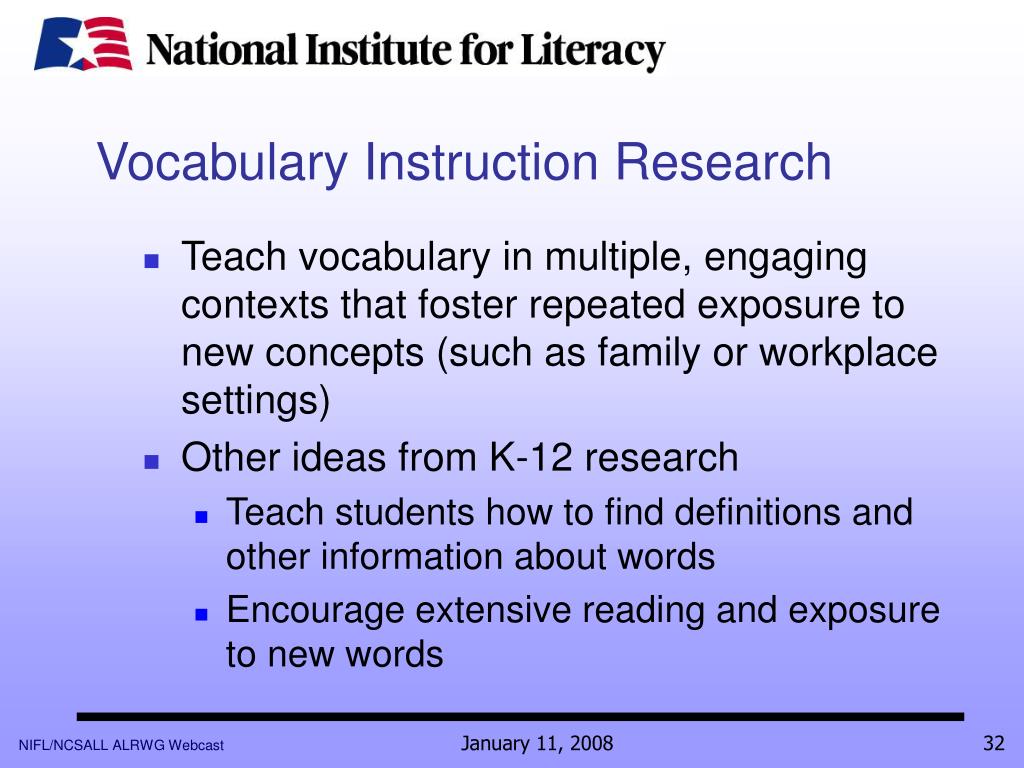 National Institute for Literacy

Vocabulary Instruction Research

- Teach vocabulary in multiple, engaging contexts that foster repeated exposure to new concepts (such as family or workplace settings)
- Other ideas from K-12 research
  - Teach students how to find definitions and other information about words
  - Encourage extensive reading and exposure to new words

NIFL/NCSALL ALRWG Webcast

January 11, 2008

32